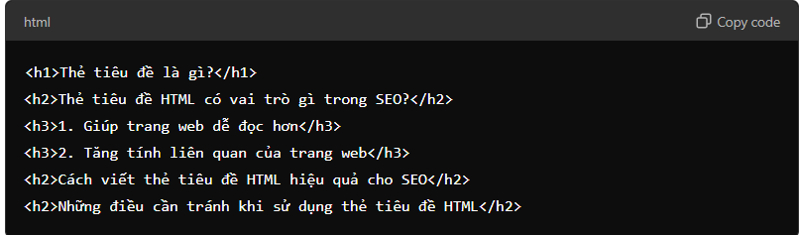 html

Copy code

<h1>Thẻ tiêu đề là gì?</h1>
<h2>Thẻ tiêu đề HTML có vai trò gì trong SEO?</h2>
<h3>1. Giúp trang web dễ đọc hơn</h3>
<h3>2. Tăng tính liên quan của trang web</h3>
<h2>Cách viết thẻ tiêu đề HTML hiệu quả cho SEO</h2>
<h2>Những điều cần tránh khi sử dụng thẻ tiêu đề HTML</h2>